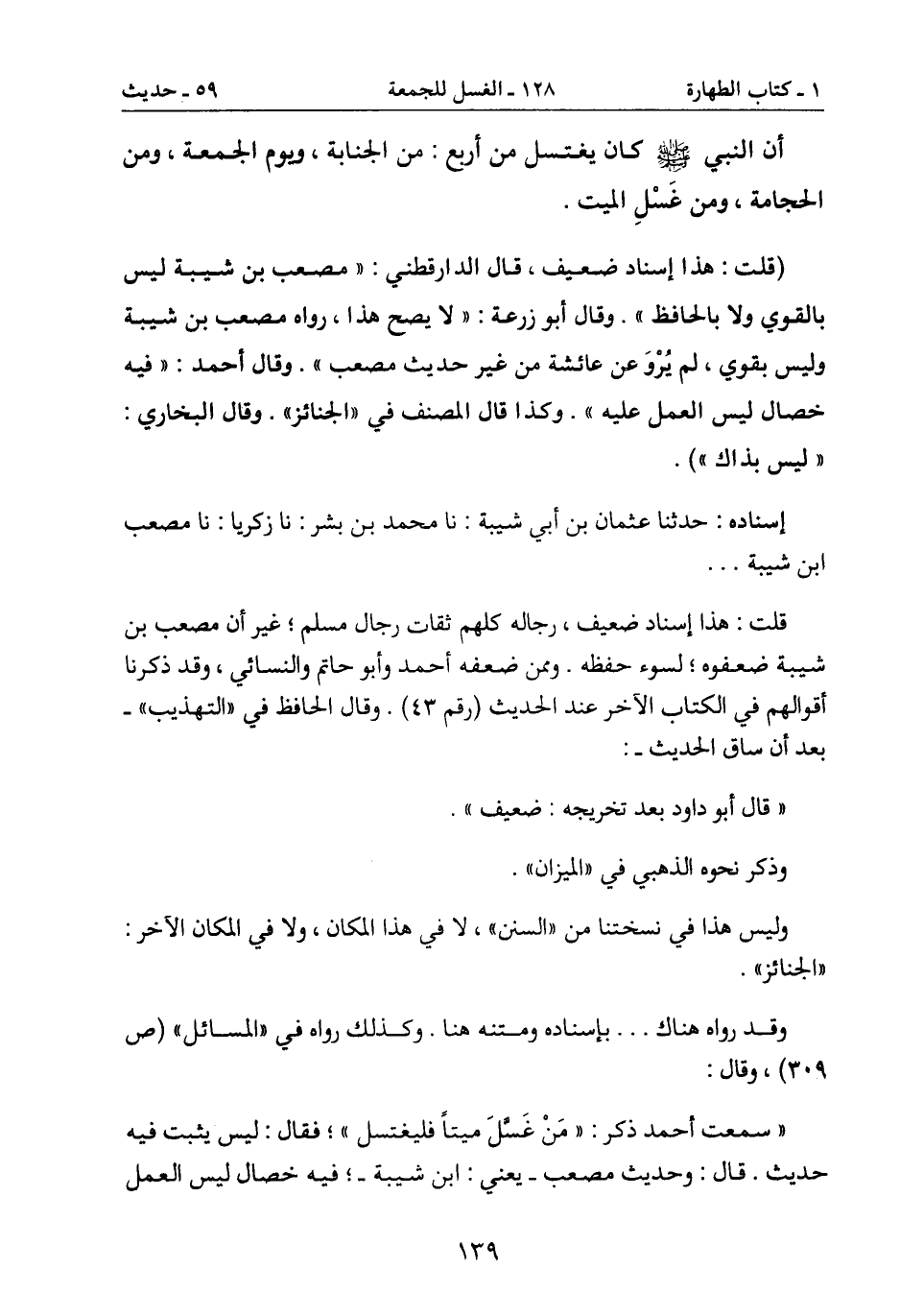 ١ ـ كتاب الطهارة ١٢٨ ـ الغسل للجمعة ٥٩ ـ حديث

أن النبي ﷺ كان يغتسل من أربع : من الجنابة ، ويوم الجمعة ، ومن الحجامة ، ومن غَسْلِ الميت .

(قلت : هذا إسناد ضعيف ، قال الدارقطني : « مصعب بن شيبة ليس بالقوي ولا بالحافظ » . وقال أبو زرعة : « لا يصح هذا ، رواه مصعب بن شيبة وليس بقوي ، لم يُرْوَ عن عائشة من غير حديث مصعب » . وقال أحمد : « فيه خصال ليس العمل عليه » . وكذا قال المصنف في «الجنائز» . وقال البخاري : « ليس بذاك ») .

إسناده : حدثنا عثمان بن أبي شيبة : نا محمد بن بشر : نا زكريا : نا مصعب ابن شيبة . . .

قلت : هذا إسناد ضعيف ، رجاله كلهم ثقات رجال مسلم ؛ غير أن مصعب بن شيبة ضعفوه ؛ لسوء حفظه . وممن ضعفه أحمد وأبو حاتم والنسائي ، وقد ذكرنا أقوالهم في الكتاب الآخر عند الحديث (رقم ٤٣) . وقال الحافظ في «التهذيب» ـ بعد أن ساق الحديث ـ :

« قال أبو داود بعد تخريجه : ضعيف » .

وذكر نحوه الذهبي في «الميزان» .

وليس هذا في نسختنا من «السنن» ، لا في هذا المكان ، ولا في المكان الآخر : «الجنائز» .

وقد رواه هناك . . . بإسناده ومتنه هنا . وكذلك رواه في «المسائل» (ص ٣٠٩) ، وقال :

« سمعت أحمد ذكر : « مَنْ غَسَّلَ ميتاً فليغتسل » ؛ فقال : ليس يثبت فيه حديث . قال : وحديث مصعب ـ يعني : ابن شيبة ـ ؛ فيه خصال ليس العمل

١٣٩